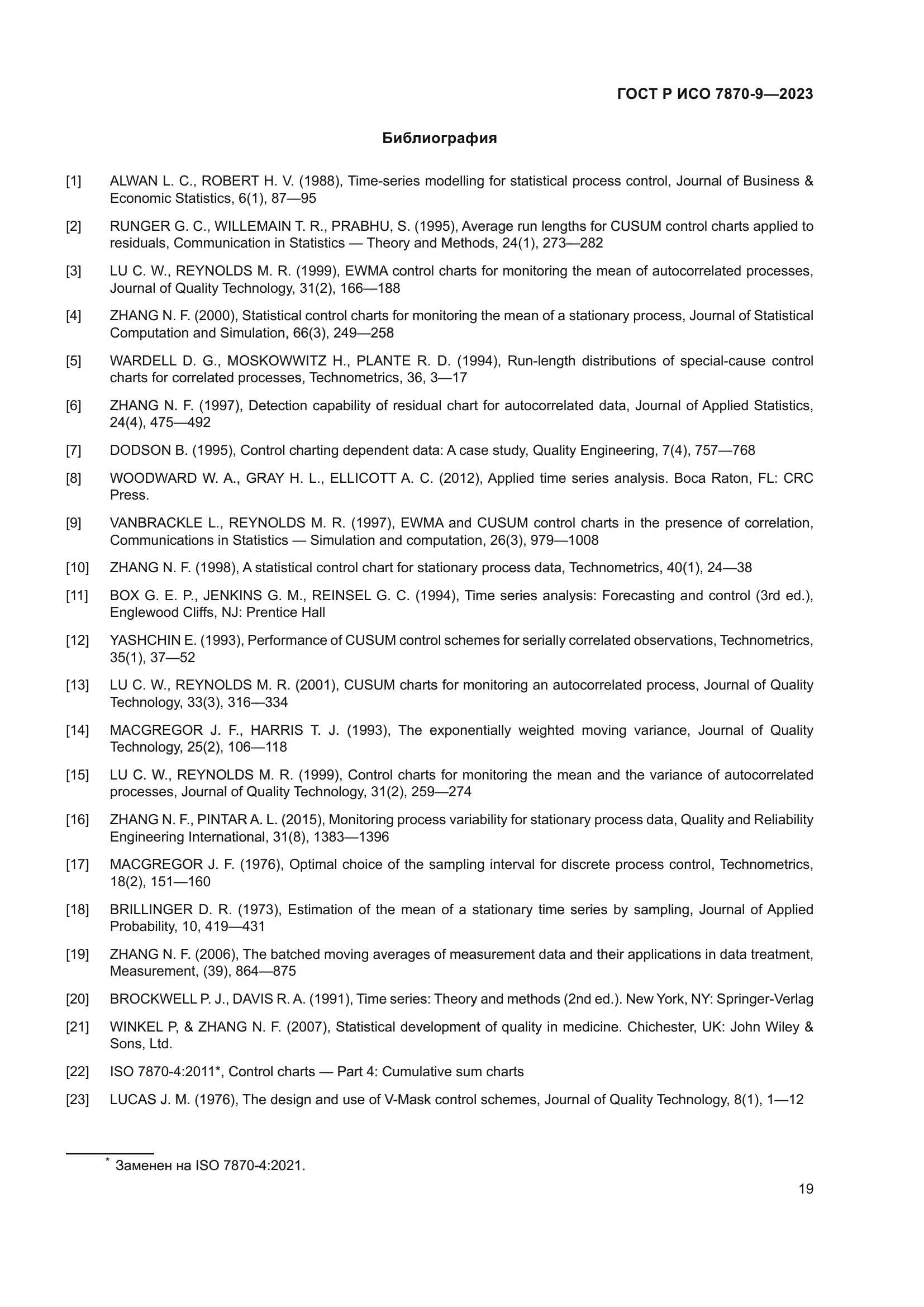 ГОСТ Р ИСО 7870-9—2023

Библиография

[1] ALWAN L. C., ROBERT H. V. (1988), Time-series modelling for statistical process control, Journal of Business & Economic Statistics, 6(1), 87—95

[2] RUNGER G. C., WILLEMAIN T. R., PRABHU, S. (1995), Average run lengths for CUSUM control charts applied to residuals, Communication in Statistics — Theory and Methods, 24(1), 273—282

[3] LU C. W., REYNOLDS M. R. (1999), EWMA control charts for monitoring the mean of autocorrelated processes, Journal of Quality Technology, 31(2), 166—188

[4] ZHANG N. F. (2000), Statistical control charts for monitoring the mean of a stationary process, Journal of Statistical Computation and Simulation, 66(3), 249—258

[5] WARDELL D. G., MOSKOWWITZ H., PLANTE R. D. (1994), Run-length distributions of special-cause control charts for correlated processes, Technometrics, 36, 3—17

[6] ZHANG N. F. (1997), Detection capability of residual chart for autocorrelated data, Journal of Applied Statistics, 24(4), 475—492

[7] DODSON B. (1995), Control charting dependent data: A case study, Quality Engineering, 7(4), 757—768

[8] WOODWARD W. A., GRAY H. L., ELLICOTT A. C. (2012), Applied time series analysis. Boca Raton, FL: CRC Press.

[9] VANBRACKLE L., REYNOLDS M. R. (1997), EWMA and CUSUM control charts in the presence of correlation, Communications in Statistics — Simulation and computation, 26(3), 979—1008

[10] ZHANG N. F. (1998), A statistical control chart for stationary process data, Technometrics, 40(1), 24—38

[11] BOX G. E. P., JENKINS G. M., REINSEL G. C. (1994), Time series analysis: Forecasting and control (3rd ed.), Englewood Cliffs, NJ: Prentice Hall

[12] YASHCHIN E. (1993), Performance of CUSUM control schemes for serially correlated observations, Technometrics, 35(1), 37—52

[13] LU C. W., REYNOLDS M. R. (2001), CUSUM charts for monitoring an autocorrelated process, Journal of Quality Technology, 33(3), 316—334

[14] MACGREGOR J. F., HARRIS T. J. (1993), The exponentially weighted moving variance, Journal of Quality Technology, 25(2), 106—118

[15] LU C. W., REYNOLDS M. R. (1999), Control charts for monitoring the mean and the variance of autocorrelated processes, Journal of Quality Technology, 31(2), 259—274

[16] ZHANG N. F., PINTAR A. L. (2015), Monitoring process variability for stationary process data, Quality and Reliability Engineering International, 31(8), 1383—1396

[17] MACGREGOR J. F. (1976), Optimal choice of the sampling interval for discrete process control, Technometrics, 18(2), 151—160

[18] BRILLINGER D. R. (1973), Estimation of the mean of a stationary time series by sampling, Journal of Applied Probability, 10, 419—431

[19] ZHANG N. F. (2006), The batched moving averages of measurement data and their applications in data treatment, Measurement, (39), 864—875

[20] BROCKWELL P. J., DAVIS R. A. (1991), Time series: Theory and methods (2nd ed.). New York, NY: Springer-Verlag

[21] WINKEL P, & ZHANG N. F. (2007), Statistical development of quality in medicine. Chichester, UK: John Wiley & Sons, Ltd.

[22] ISO 7870-4:2011*, Control charts — Part 4: Cumulative sum charts

[23] LUCAS J. M. (1976), The design and use of V-Mask control schemes, Journal of Quality Technology, 8(1), 1—12

* Заменен на ISO 7870-4:2021.

19